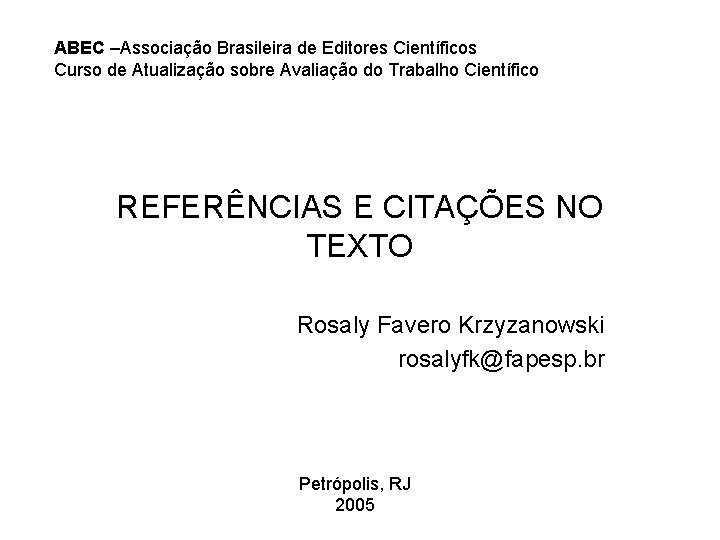 ABEC –Associação Brasileira de Editores Científicos
Curso de Atualização sobre Avaliação do Trabalho Científico

REFERÊNCIAS E CITAÇÕES NO TEXTO

Rosaly Favero Krzyzanowski
rosalyfk@fapesp.br

Petrópolis, RJ
2005